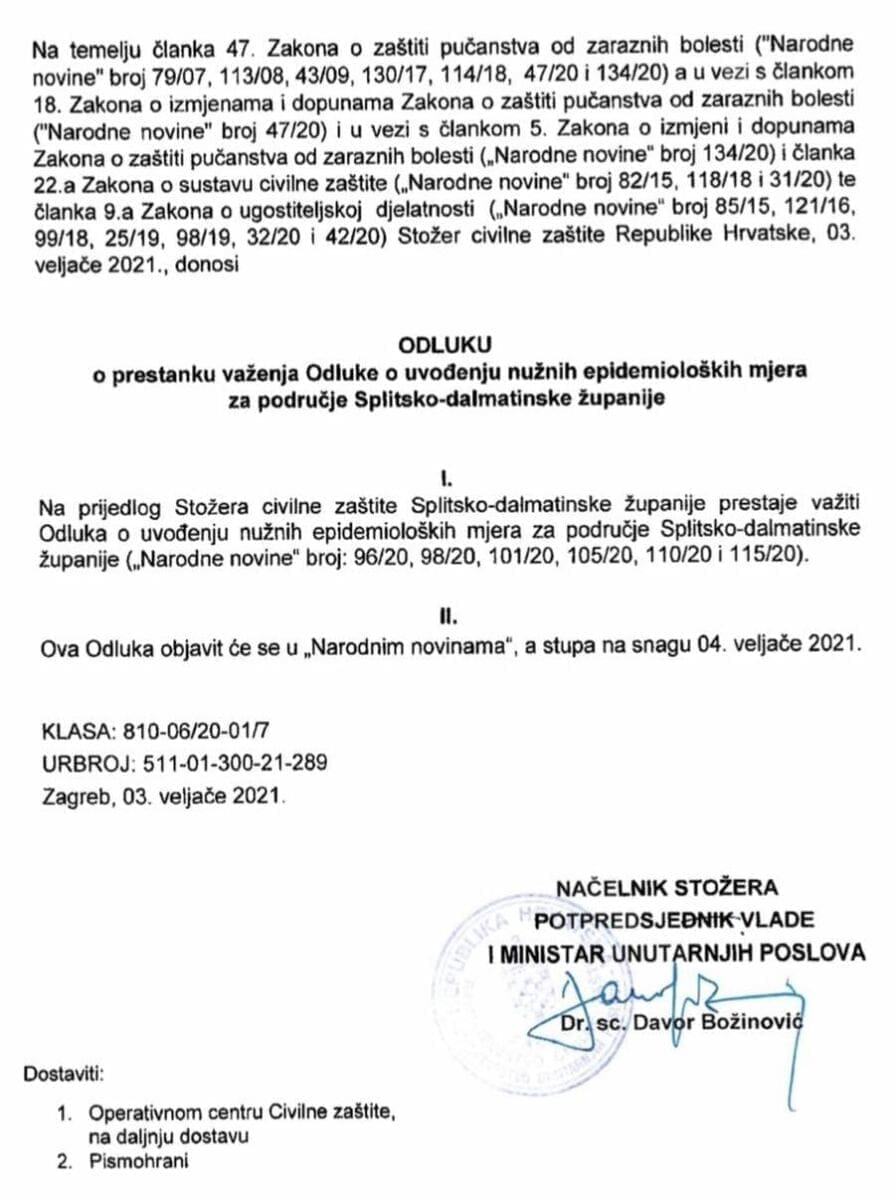 Na temelju članka 47. Zakona o zaštiti pučanstva od zaraznih bolesti ("Narodne novine" broj 79/07, 113/08, 43/09, 130/17, 114/18, 47/20 i 134/20) a u vezi s člankom 18. Zakona o izmjenama i dopunama Zakona o zaštiti pučanstva od zaraznih bolesti ("Narodne novine" broj 47/20) i u vezi s člankom 5. Zakona o izmjeni i dopunama Zakona o zaštiti pučanstva od zaraznih bolesti („Narodne novine" broj 134/20) i članka 22.a Zakona o sustavu civilne zaštite („Narodne novine" broj 82/15, 118/18 i 31/20) te članka 9.a Zakona o ugostiteljskoj djelatnosti („Narodne novine" broj 85/15, 121/16, 99/18, 25/19, 98/19, 32/20 i 42/20) Stožer civilne zaštite Republike Hrvatske, 03. veljače 2021., donosi

ODLUKU
o prestanku važenja Odluke o uvođenju nužnih epidemioloških mjera za područje Splitsko-dalmatinske županije

I.
Na prijedlog Stožera civilne zaštite Splitsko-dalmatinske županije prestaje važiti Odluka o uvođenju nužnih epidemioloških mjera za područje Splitsko-dalmatinske županije („Narodne novine" broj: 96/20, 98/20, 101/20, 105/20, 110/20 i 115/20).

II.
Ova Odluka objavit će se u „Narodnim novinama", a stupa na snagu 04. veljače 2021.

KLASA: 810-06/20-01/7
URBROJ: 511-01-300-21-289
Zagreb, 03. veljače 2021.

NAČELNIK STOŽERA
POTPREDSJEDNIK VLADE
I MINISTAR UNUTARNJIH POSLOVA
Dr. sc. Davor Božinović

Dostaviti:
1. Operativnom centru Civilne zaštite, na daljnju dostavu
2. Pismohrani